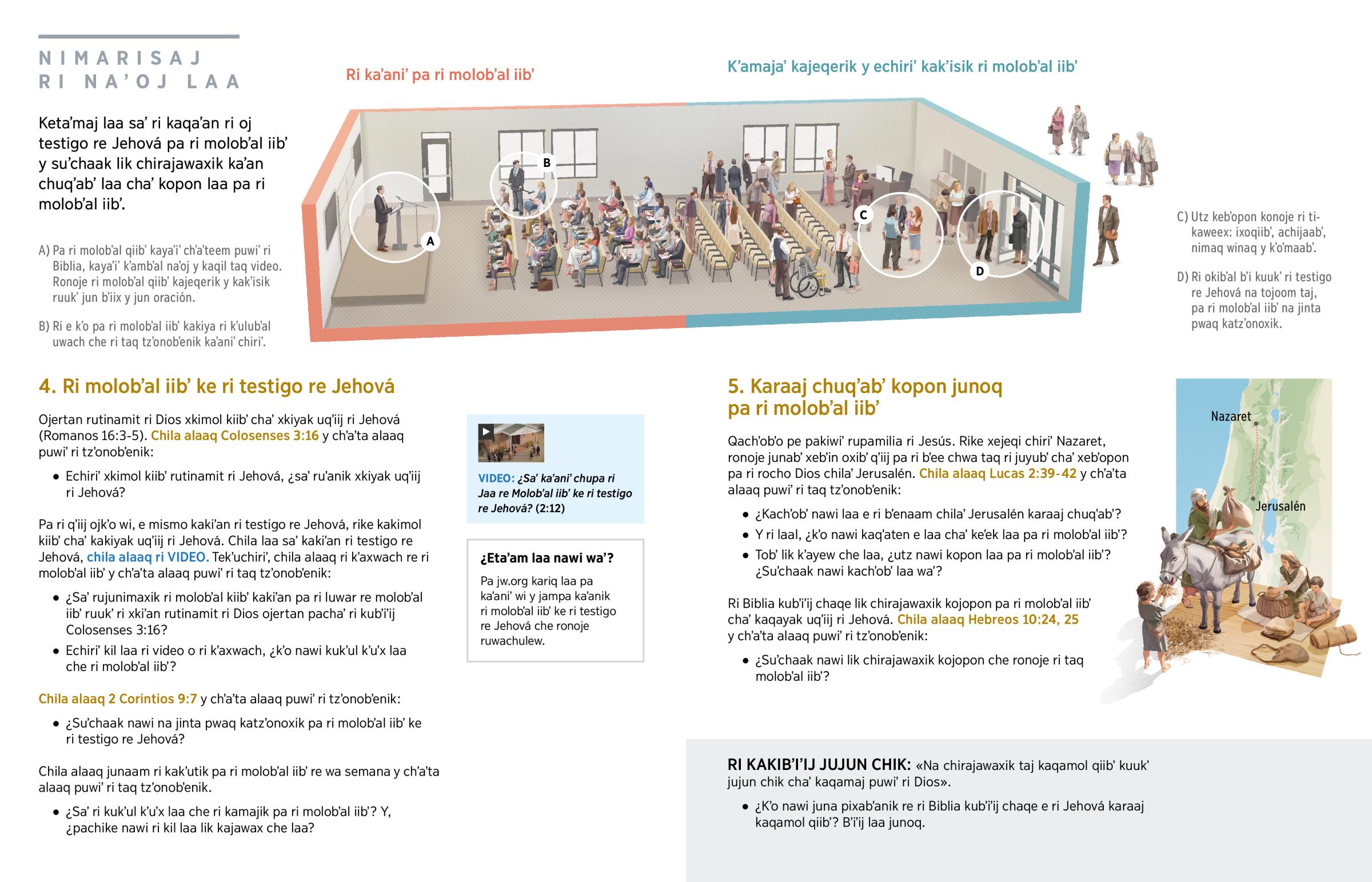 NIMARISAJ RI NA'OJ LAA

Keta'maj laa sa' ri kaqa'an ri oj testigo re Jehová pa ri molob'al iib' y su'chaak lik chirajawaxik ka'an chuq'ab' laa cha' kopon laa pa ri molob'al iib'.

A) Pa ri molob'al qiib' kaya'i' ch'a'teem puwi' ri Biblia, kaya'i' k'amb'al na'oj y kaqil taq video. Ronoje ri molob'al qiib' kajeqerik y kak'isik ruuk' jun b'iix y jun oración.

B) Ri e k'o pa ri molob'al iib' kakiya ri k'ulub'al uwach che ri taq tz'onob'enik ka'ani' chiri'.

Ri ka'ani' pa ri molob'al iib'

K'amaja' kajeqerik y echiri' kak'isik ri molob'al iib'

A

B

C

D

C) Utz keb'opon konoje ri tikaweex: ixoqiib', achijaab', nimaq winaq y k'o'maab'.

D) Ri okib'al b'i kuuk' ri testigo re Jehová na tojoom taj, pa ri molob'al iib' na jinta pwaq katz'onoxik.

4. Ri molob'al iib' ke ri testigo re Jehová

Ojertan rutinamit ri Dios xkimol kiib' cha' xkiyak uq'iij ri Jehová (Romanos 16:3-5). Chila alaaq Colosenses 3:16 y ch'a'ta alaaq puwi' ri tz'onob'enik:

• Echiri' xkimol kiib' rutinamit ri Jehová, ¿sa' ru'anik xkiyak uq'iij ri Jehová?

Pa ri q'iij ojk'o wi, e mismo kaki'an ri testigo re Jehová, rike kakimol kiib' cha' kakiyak uq'iij ri Jehová. Chila laa sa' kaki'an ri testigo re Jehová, chila alaaq ri VIDEO. Tek'uchiri', chila alaaq ri k'axwach re ri molob'al iib' y ch'a'ta alaaq puwi' ri taq tz'onob'enik:

• ¿Sa' rujunimaxik ri molob'al kiib' kaki'an pa ri luwar re molob'al iib' ruuk' ri xki'an rutinamit ri Dios ojertan pacha' ri kub'i'ij Colosenses 3:16?

• Echiri' kil laa ri video o ri k'axwach, ¿k'o nawi kuk'ul k'u'x laa che ri molob'al iib'?

Chila alaaq 2 Corintios 9:7 y ch'a'ta alaaq puwi' ri tz'onob'enik:

• ¿Su'chaak nawi na jinta pwaq katz'onoxik pa ri molob'al iib' ke ri testigo re Jehová?

Chila alaaq junaam ri kak'utik pa ri molob'al iib' re wa semana y ch'a'ta alaaq puwi' ri taq tz'onob'enik.

• ¿Sa' ri kuk'ul k'u'x laa che ri kamajik pa ri molob'al iib'? Y, ¿pachike nawi ri kil laa lik kajawax che laa?

VIDEO: ¿Sa' ka'ani' chupa ri Jaa re Molob'al iib' ke ri testigo re Jehová? (2:12)

¿Eta'am laa nawi wa'?

Pa jw.org kariq laa pa ka'ani' wi y jampa ka'anik ri molob'al iib' ke ri testigo re Jehová che ronoje ruwachulew.

5. Karaaj chuq'ab' kopon junoq pa ri molob'al iib'

Qach'ob'o pe pakiwi' rupamilia ri Jesús. Rike xejeqi chiri' Nazaret, ronoje junab' xeb'in oxib' q'iij pa ri b'ee chwa taq ri juyub' cha' xeb'opon pa ri rocho Dios chila' Jerusalén. Chila alaaq Lucas 2:39-42 y ch'a'ta alaaq puwi' ri taq tz'onob'enik:

• ¿Kach'ob' nawi laa e ri b'enaam chila' Jerusalén karaaj chuq'ab'?

• Y ri laal, ¿k'o nawi kaq'aten e laa cha' ke'ek laa pa ri molob'al iib'?

• Tob' lik k'ayew che laa, ¿utz nawi kopon laa pa ri molob'al iib'? ¿Su'chaak nawi kach'ob' laa wa'?

Ri Biblia kub'i'ij chaqe lik chirajawaxik kojopon pa ri molob'al iib' cha' kaqayak uq'iij ri Jehová. Chila alaaq Hebreos 10:24, 25 y ch'a'ta alaaq puwi' ri tz'onob'enik:

• ¿Su'chaak nawi lik chirajawaxik kojopon che ronoje ri taq molob'al iib'?

Nazaret

Jerusalén

RI KAKIB'I'IJ JUJUN CHIK: «Na chirajawaxik taj kaqamol qiib' kuuk' jujun chik cha' kaqamaj puwi' ri Dios».

• ¿K'o nawi juna pixab'anik re ri Biblia kub'i'ij chaqe e ri Jehová karaaj kaqamol qiib'? B'i'ij laa junoq.